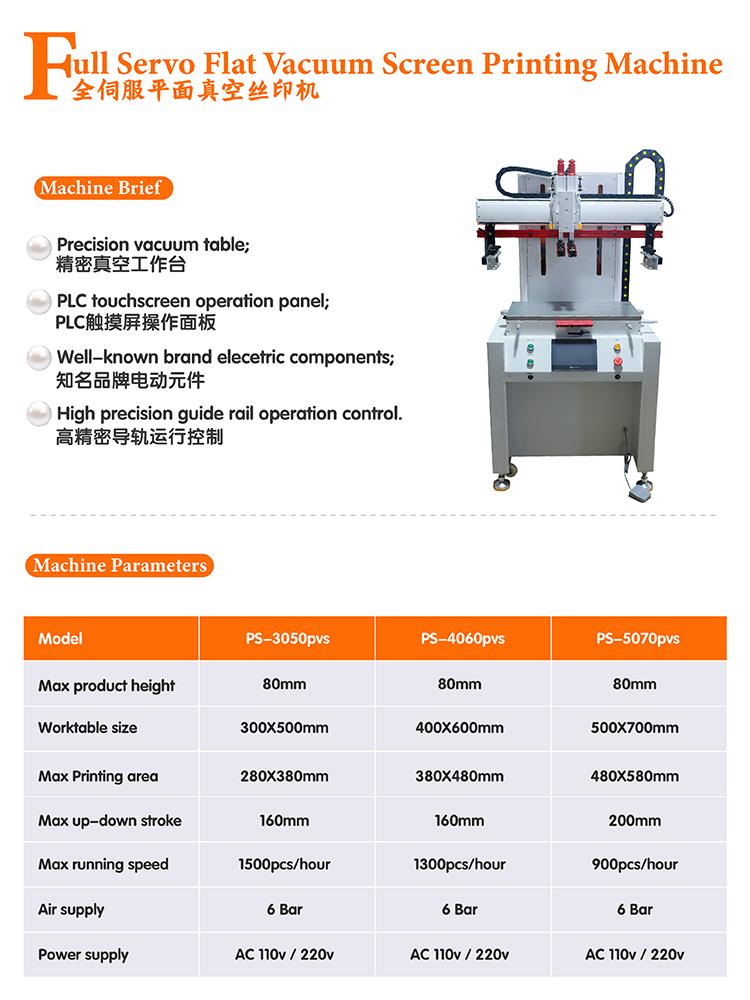 Full Servo Flat Vacuum Screen Printing Machine
全伺服平面真空丝印机

Machine Brief

Precision vacuum table;
精密真空工作台

PLC touchscreen operation panel;
PLC触摸屏操作面板

Well-known brand elecetric components;
知名品牌电动元件

High precision guide rail operation control.
高精密导轨运行控制

Machine Parameters

| Model | PS-3050pvs | PS-4060pvs | PS-5070pvs |
|---|---|---|---|
| Max product height | 80mm | 80mm | 80mm |
| Worktable size | 300X500mm | 400X600mm | 500X700mm |
| Max Printing area | 280X380mm | 380X480mm | 480X580mm |
| Max up-down stroke | 160mm | 160mm | 200mm |
| Max running speed | 1500pcs/hour | 1300pcs/hour | 900pcs/hour |
| Air supply | 6 Bar | 6 Bar | 6 Bar |
| Power supply | AC 110v / 220v | AC 110v / 220v | AC 110v / 220v |